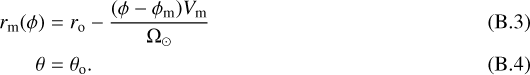 $r_{\mathrm{m}}(\phi) = r_{\mathrm{o}} - \frac{(\phi - \phi_{\mathrm{m}})V_{\mathrm{m}}}{\Omega_{\odot}}$ (B.3)

$\theta = \theta_{\mathrm{o}}.$ (B.4)